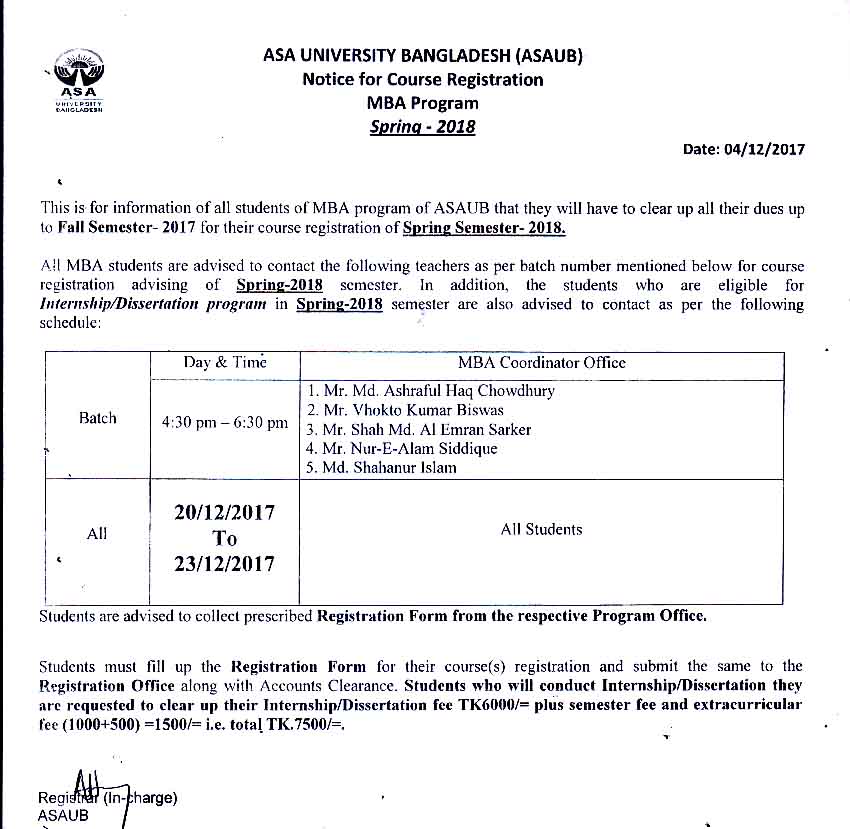 ASA
UNIVERSITY BANGLADESH

ASA UNIVERSITY BANGLADESH (ASAUB)
Notice for Course Registration
MBA Program
Spring - 2018

Date: 04/12/2017

This is for information of all students of MBA program of ASAUB that they will have to clear up all their dues up to Fall Semester- 2017 for their course registration of Spring Semester- 2018.

All MBA students are advised to contact the following teachers as per batch number mentioned below for course registration advising of Spring-2018 semester. In addition, the students who are eligible for Internship/Dissertation program in Spring-2018 semester are also advised to contact as per the following schedule:

| | Day & Time | MBA Coordinator Office |
|---|---|---|
| Batch | 4:30 pm – 6:30 pm | 1. Mr. Md. Ashraful Haq Chowdhury 2. Mr. Vhokto Kumar Biswas 3. Mr. Shah Md. Al Emran Sarker 4. Mr. Nur-E-Alam Siddique 5. Md. Shahanur Islam |
| All | 20/12/2017 To 23/12/2017 | All Students |

Students are advised to collect prescribed Registration Form from the respective Program Office.

Students must fill up the Registration Form for their course(s) registration and submit the same to the Registration Office along with Accounts Clearance. Students who will conduct Internship/Dissertation they are requested to clear up their Internship/Dissertation fee TK6000/= plus semester fee and extracurricular fee (1000+500) =1500/= i.e. total TK.7500/=.

Registrar (In-charge)
ASAUB